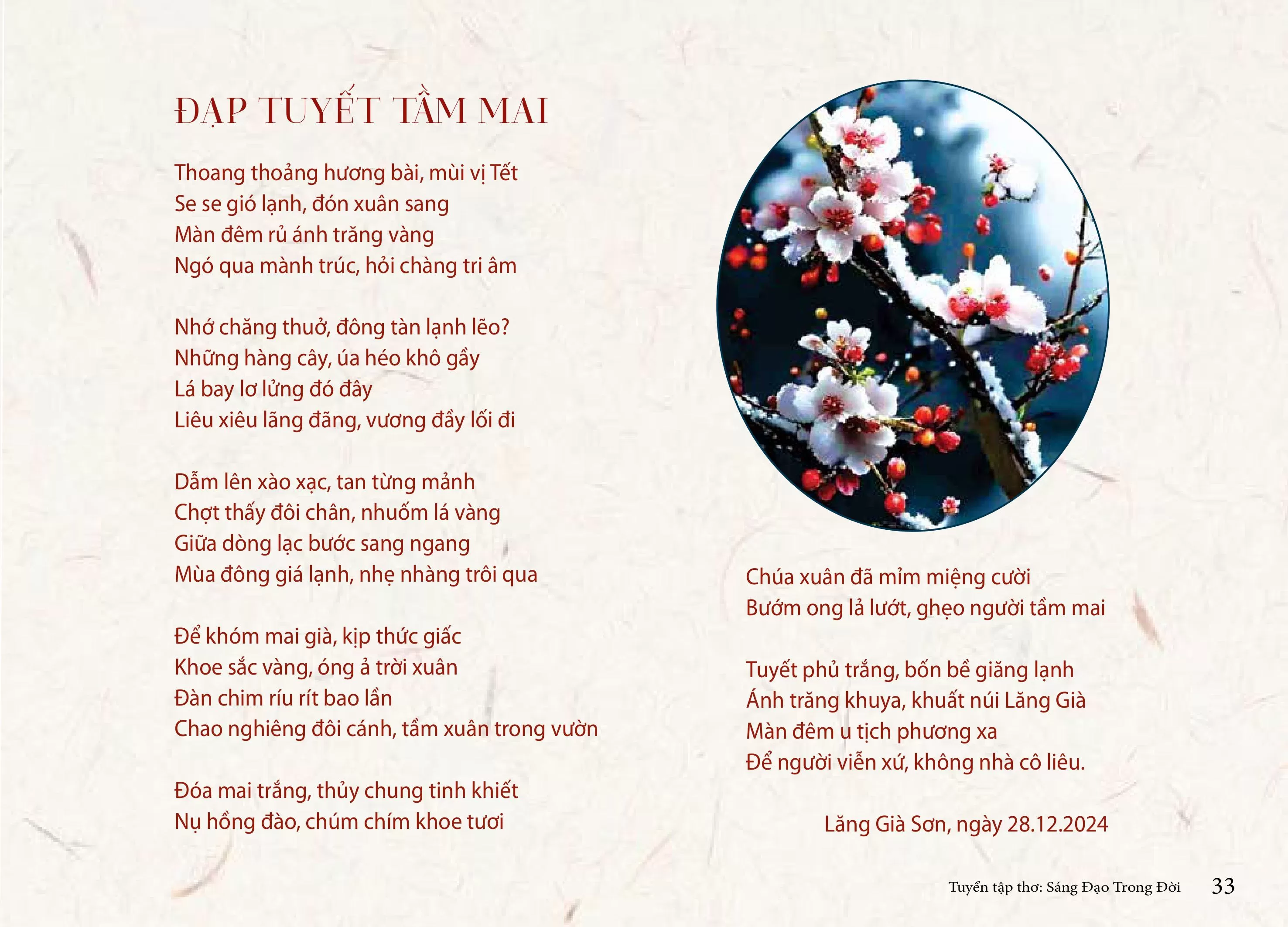 ĐẠP TUYẾT TẦM MAI

Thoang thoảng hương bài, mùi vị Tết
Se se gió lạnh, đón xuân sang
Màn đêm rủ ánh trăng vàng
Ngó qua mành trúc, hỏi chàng tri âm

Nhớ chăng thuở, đông tàn lạnh lẽo?
Những hàng cây, úa héo khô gầy
Lá bay lơ lửng đó đây
Liêu xiêu lãng đãng, vương đầy lối đi

Dẫm lên xào xạc, tan từng mảnh
Chợt thấy đôi chân, nhuốm lá vàng
Giữa dòng lạc bước sang ngang
Mùa đông giá lạnh, nhẹ nhàng trôi qua

Để khóm mai già, kịp thức giấc
Khoe sắc vàng, óng ả trời xuân
Đàn chim ríu rít bao lần
Chao nghiêng đôi cánh, tầm xuân trong vườn

Đóa mai trắng, thủy chung tinh khiết
Nụ hồng đào, chúm chím khoe tươi

Chúa xuân đã mỉm miệng cười
Bướm ong lả lướt, ghẹo người tầm mai

Tuyết phủ trắng, bốn bề giăng lạnh
Ánh trăng khuya, khuất núi Lăng Già
Màn đêm u tịch phương xa
Để người viễn xứ, không nhà cô liêu.

Lăng Già Sơn, ngày 28.12.2024

Tuyển tập thơ: Sáng Đạo Trong Đời 33